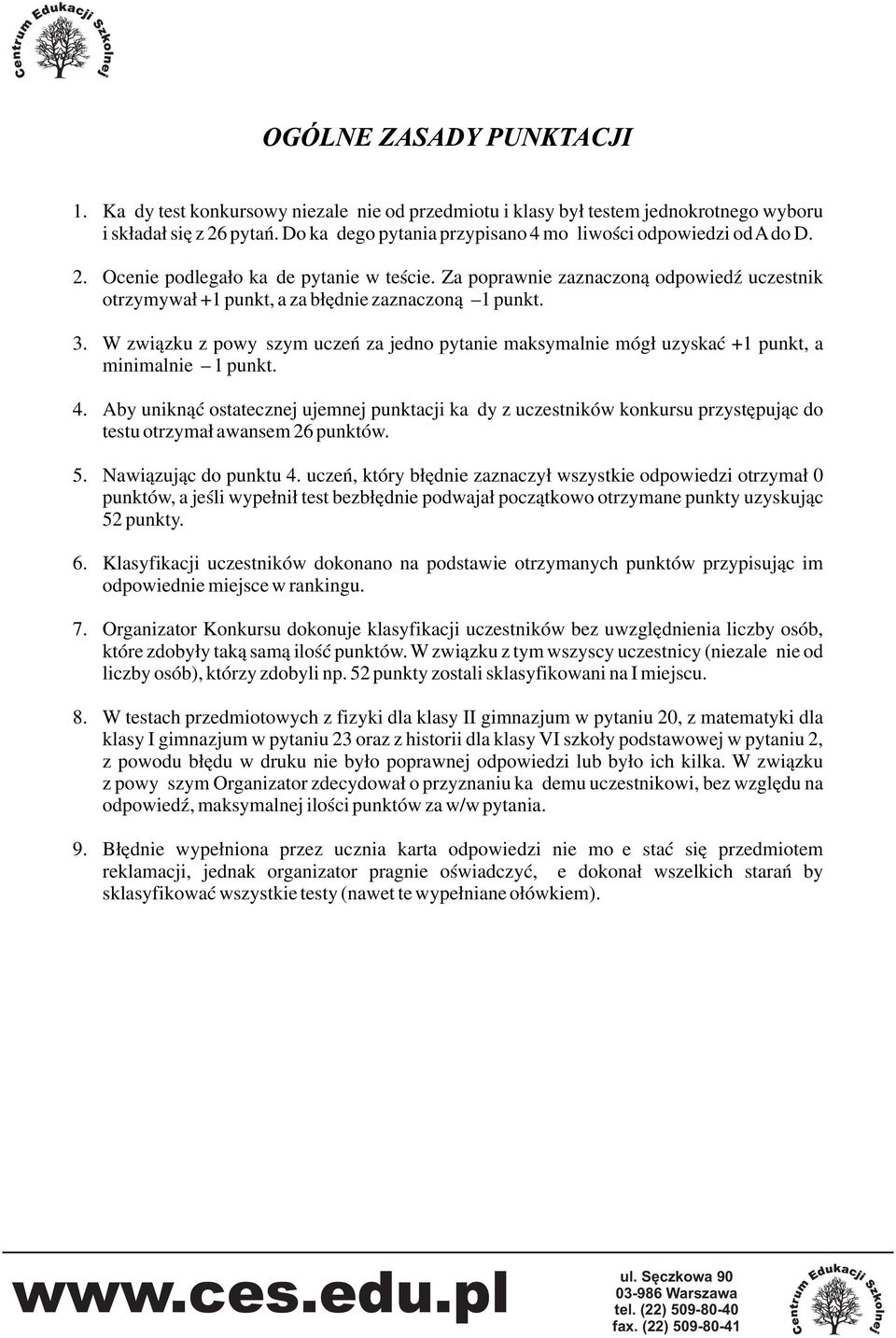 Centrum Edukacji Szkolnej

OGÓLNE ZASADY PUNKTACJI

1. Ka dy test konkursowy niezale nie od przedmiotu i klasy był testem jednokrotnego wyboru i składał się z 26 pytań. Do ka dego pytania przypisano 4 mo liwości odpowiedzi od A do D.

2. Ocenie podlegało ka de pytanie w teście. Za poprawnie zaznaczoną odpowiedź uczestnik otrzymywał +1 punkt, a za błędnie zaznaczoną –1 punkt.

3. W związku z powy szym uczeń za jedno pytanie maksymalnie mógł uzyskać +1 punkt, a minimalnie – 1 punkt.

4. Aby uniknąć ostatecznej ujemnej punktacji ka dy z uczestników konkursu przystępując do testu otrzymał awansem 26 punktów.

5. Nawiązując do punktu 4. uczeń, który błędnie zaznaczył wszystkie odpowiedzi otrzymał 0 punktów, a jeśli wypełnił test bezbłędnie podwajał początkowo otrzymane punkty uzyskując 52 punkty.

6. Klasyfikacji uczestników dokonano na podstawie otrzymanych punktów przypisując im odpowiednie miejsce w rankingu.

7. Organizator Konkursu dokonuje klasyfikacji uczestników bez uwzględnienia liczby osób, które zdobyły taką samą ilość punktów. W związku z tym wszyscy uczestnicy (niezale nie od liczby osób), którzy zdobyli np. 52 punkty zostali sklasyfikowani na I miejscu.

8. W testach przedmiotowych z fizyki dla klasy II gimnazjum w pytaniu 20, z matematyki dla klasy I gimnazjum w pytaniu 23 oraz z historii dla klasy VI szkoły podstawowej w pytaniu 2, z powodu błędu w druku nie było poprawnej odpowiedzi lub było ich kilka. W związku z powy szym Organizator zdecydował o przyznaniu ka demu uczestnikowi, bez względu na odpowiedź, maksymalnej ilości punktów za w/w pytania.

9. Błędnie wypełniona przez ucznia karta odpowiedzi nie mo e stać się przedmiotem reklamacji, jednak organizator pragnie oświadczyć, e dokonał wszelkich starań by sklasyfikować wszystkie testy (nawet te wypełniane ołówkiem).

www.ces.edu.pl

ul. Sęczkowa 90
03-986 Warszawa
tel. (22) 509-80-40
fax. (22) 509-80-41

Centrum Edukacji Szkolnej